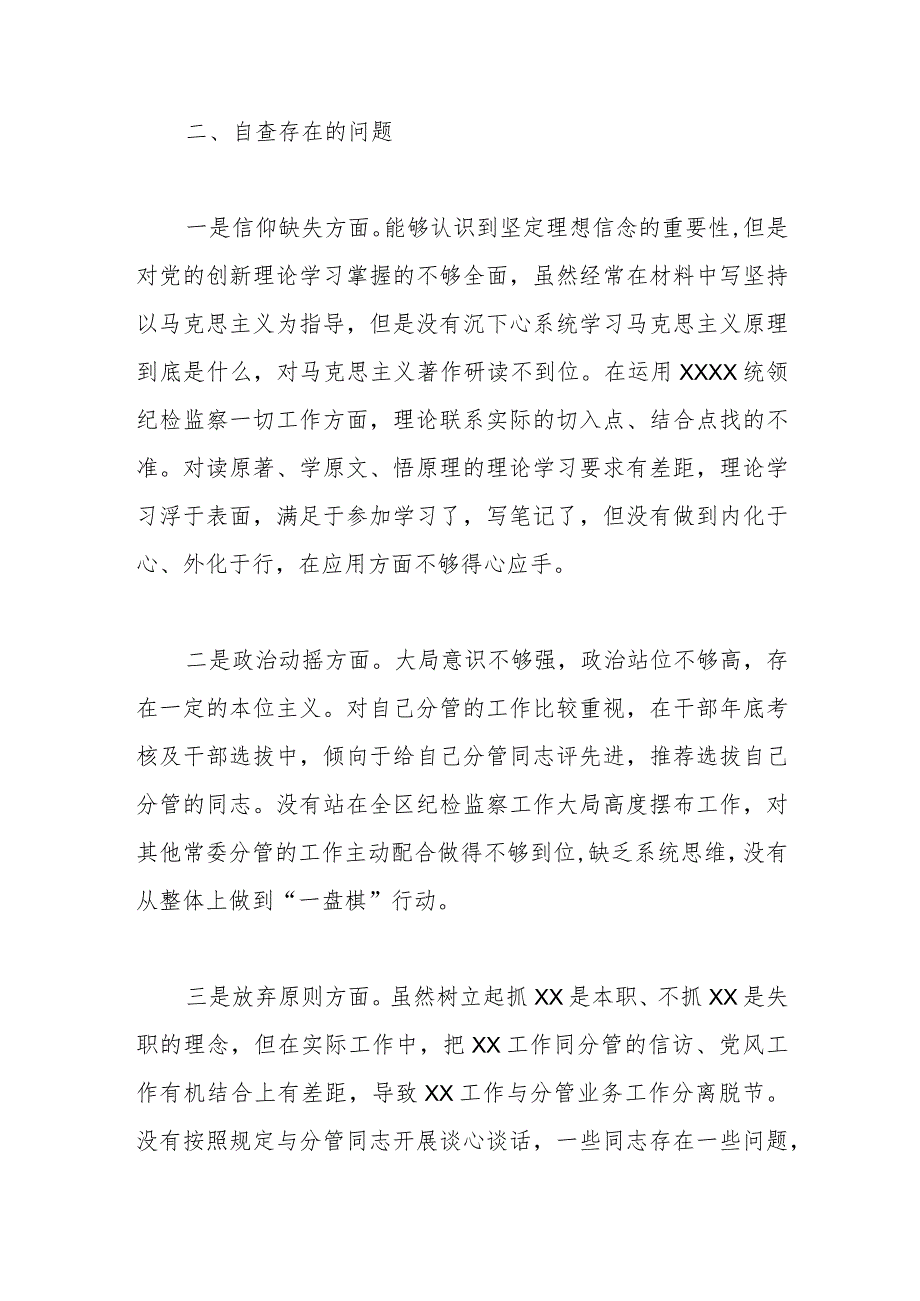 二、自查存在的问题

一是信仰缺失方面。能够认识到坚定理想信念的重要性，但是对党的创新理论学习掌握的不够全面，虽然经常在材料中写坚持以马克思主义为指导，但是没有沉下心系统学习马克思主义原理到底是什么，对马克思主义著作研读不到位。在运用XXXX统领纪检监察一切工作方面，理论联系实际的切入点、结合点找的不准。对读原著、学原文、悟原理的理论学习要求有差距，理论学习浮于表面，满足于参加学习了，写笔记了，但没有做到内化于心、外化于行，在应用方面不够得心应手。

二是政治动摇方面。大局意识不够强，政治站位不够高，存在一定的本位主义。对自己分管的工作比较重视，在干部年底考核及干部选拔中，倾向于给自己分管同志评先进，推荐选拔自己分管的同志。没有站在全区纪检监察工作大局高度摆布工作，对其他常委分管的工作主动配合做得不够到位，缺乏系统思维，没有从整体上做到“一盘棋”行动。

三是放弃原则方面。虽然树立起抓XX是本职、不抓XX是失职的理念，但在实际工作中，把XX工作同分管的信访、党风工作有机结合上有差距，导致XX工作与分管业务工作分离脱节。没有按照规定与分管同志开展谈心谈话，一些同志存在一些问题，